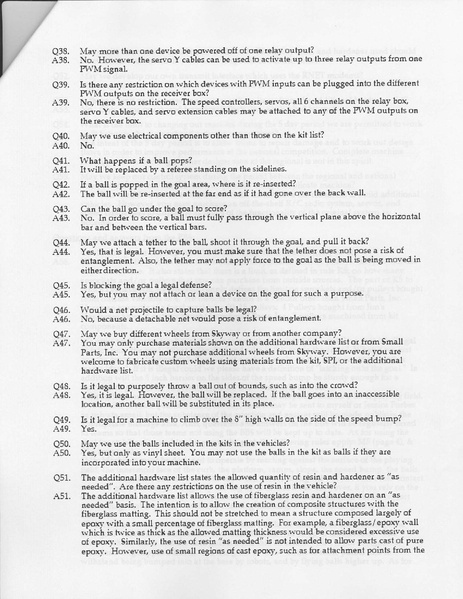 Q38. May more than one device be powered off of one relay output?
A38. No. However, the servo Y cables can be used to activate up to three relay outputs from one PWM signal.

Q39. Is there any restriction on which devices with PWM inputs can be plugged into the different PWM outputs on the receiver box?
A39. No, there is no restriction. The speed controllers, servos, all 6 channels on the relay box, servo Y cables, and servo extension cables may be attached to any of the PWM outputs on the receiver box.

Q40. May we use electrical components other than those on the kit list?
A40. No.

Q41. What happens if a ball pops?
A41. It will be replaced by a referee standing on the sidelines.

Q42. If a ball is popped in the goal area, where is it re-inserted?
A42. The ball will be re-inserted at the far end as if it had gone over the back wall.

Q43. Can the ball go under the goal to score?
A43. No. In order to score, a ball must fully pass through the vertical plane above the horizontal bar and between the vertical bars.

Q44. May we attach a tether to the ball, shoot it through the goal, and pull it back?
A44. Yes, that is legal. However, you must make sure that the tether does not pose a risk of entanglement. Also, the tether may not apply force to the goal as the ball is being moved in either direction.

Q45. Is blocking the goal a legal defense?
A45. Yes, but you may not attach or lean a device on the goal for such a purpose.

Q46. Would a net projectile to capture balls be legal?
A46. No, because a detachable net would pose a risk of entanglement.

Q47. May we buy different wheels from Skyway or from another company?
A47. You may only purchase materials shown on the additional hardware list or from Small Parts, Inc. You may not purchase additional wheels from Skyway. However, you are welcome to fabricate custom wheels using materials from the kit, SPI, or the additional hardware list.

Q48. Is it legal to purposely throw a ball out of bounds, such as into the crowd?
A48. Yes, it is legal. However, the ball will be replaced. If the ball goes into an inaccessible location, another ball will be substituted in its place.

Q49. Is it legal for a machine to climb over the 8" high walls on the side of the speed bump?
A49. Yes.

Q50. May we use the balls included in the kits in the vehicles?
A50. Yes, but only as vinyl sheet. You may not use the balls in the kit as balls if they are incorporated into your machine.

Q51. The additional hardware list states the allowed quantity of resin and hardener as "as needed". Are there any restrictions on the use of resin in the vehicle?
A51. The additional hardware list allows the use of fiberglass resin and hardener on an "as needed" basis. The intention is to allow the creation of composite structures with the fiberglass matting. This should not be stretched to mean a structure composed largely of epoxy with a small percentage of fiberglass matting. For example, a fiberglass/epoxy wall which is twice as thick as the allowed matting thickness would be considered excessive use of epoxy. Similarly, the use of resin "as needed" is not intended to allow parts cast of pure epoxy. However, use of small regions of cast epoxy, such as for attachment points from the